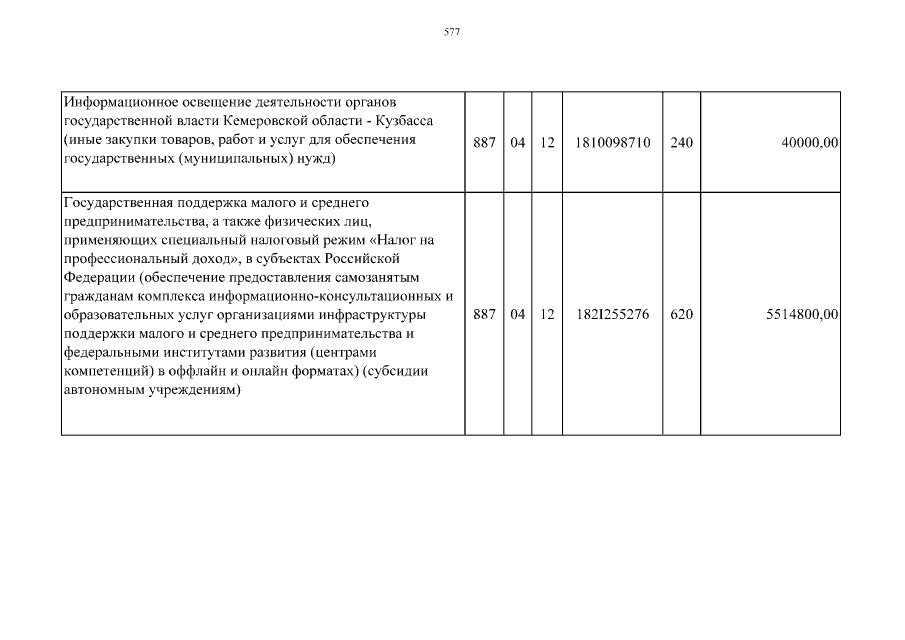 577

| | | | | | | |
|---|---|---|---|---|---|---|
| Информационное освещение деятельности органов государственной власти Кемеровской области - Кузбасса (иные закупки товаров, работ и услуг для обеспечения государственных (муниципальных) нужд) | 887 | 04 | 12 | 1810098710 | 240 | 40000,00 |
| Государственная поддержка малого и среднего предпринимательства, а также физических лиц, применяющих специальный налоговый режим «Налог на профессиональный доход», в субъектах Российской Федерации (обеспечение предоставления самозанятым гражданам комплекса информационно-консультационных и образовательных услуг организациями инфраструктуры поддержки малого и среднего предпринимательства и федеральными институтами развития (центрами компетенций) в оффлайн и онлайн форматах) (субсидии автономным учреждениям) | 887 | 04 | 12 | 182I255276 | 620 | 5514800,00 |